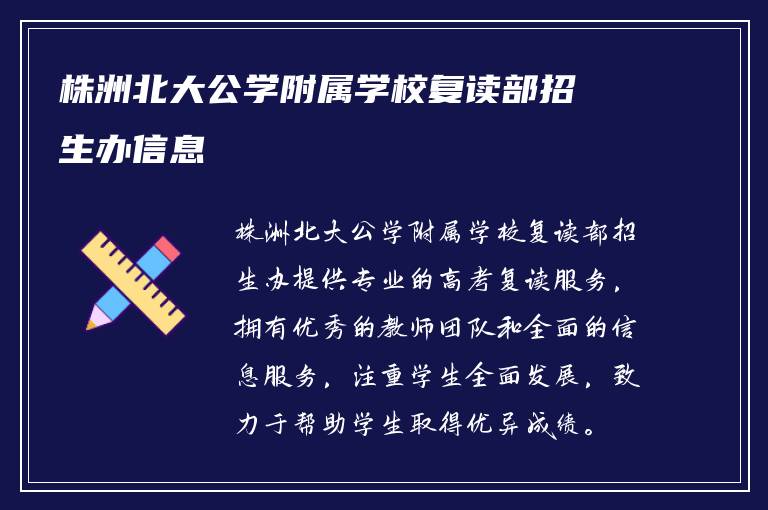 株洲北大公学附属学校复读部招生办信息

株洲北大公学附属学校复读部招生办提供专业的高考复读服务，拥有优秀的教师团队和全面的信息服务，注重学生全面发展，致力于帮助学生取得优异成绩。